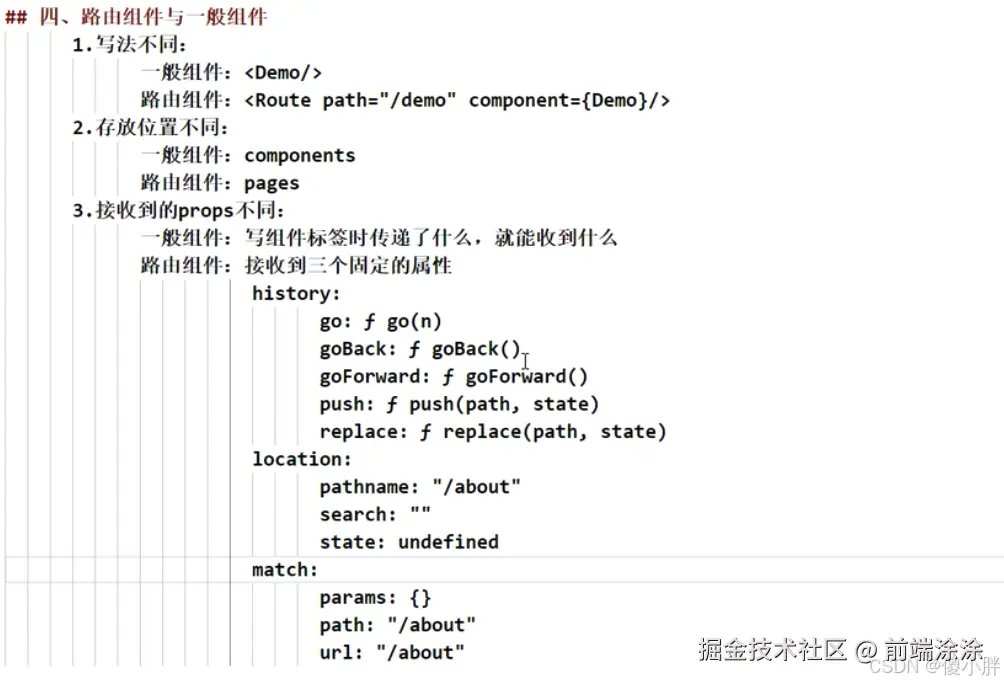 ## 四、路由组件与一般组件

1.写法不同:

一般组件: <Demo/>

路由组件: <Route path="/demo" component={Demo}/>

2.存放位置不同:

一般组件: components

路由组件: pages

3.接收到的props不同:

一般组件: 写组件标签时传递了什么，就能收到什么

路由组件: 接收到三个固定的属性

history:

go: ƒ go(n)

goBack: ƒ goBack()

goForward: ƒ goForward()

push: ƒ push(path, state)

replace: ƒ replace(path, state)

location:

pathname: "/about"

search: ""

state: undefined

match:

params: {}

path: "/about"

url: "/about"

掘金技术社区 @ 前端涂涂

CSDN @傻小胖